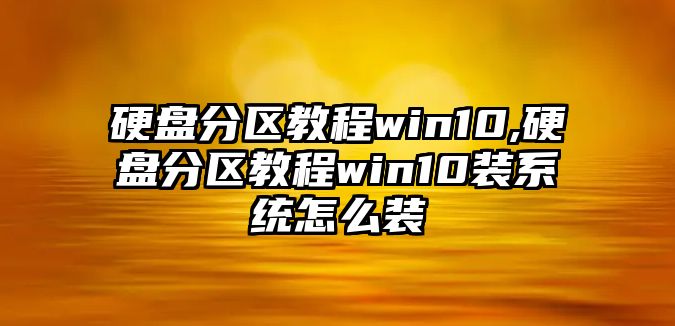 硬盘分区教程win10,硬盘分区教程win10装系统怎么装